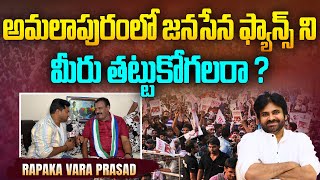 అమలాపురంలో జనసేన ఫ్యాన్స్ ని

మీరు తట్టుకోగలరా ?

RAPAKA VARA PRASAD